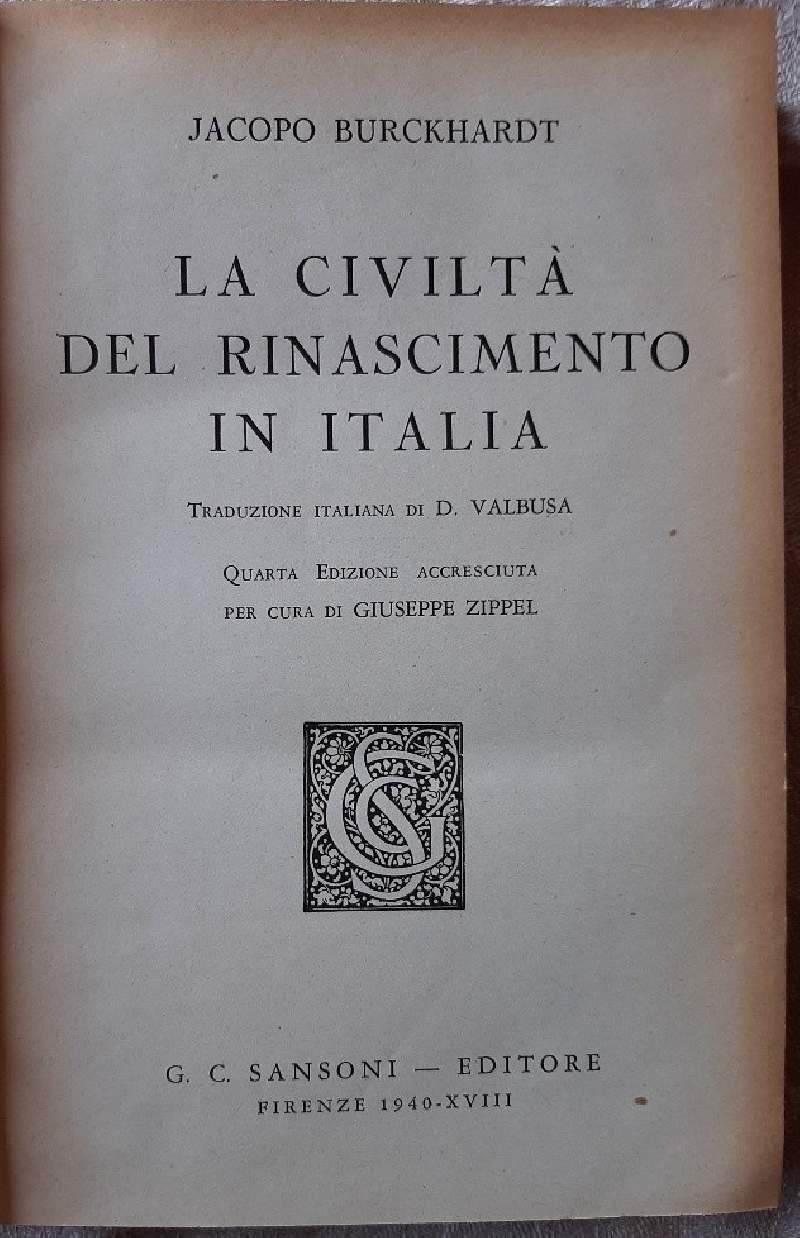 JACOPO BURCKHARDT

LA CIVILTÀ
DEL RINASCIMENTO
IN ITALIA

TRADUZIONE ITALIANA DI D. VALBUSA

QUARTA EDIZIONE ACCRESCIUTA
PER CURA DI GIUSEPPE ZIPPEL

G. C. SANSONI — EDITORE
FIRENZE 1940-XVIII